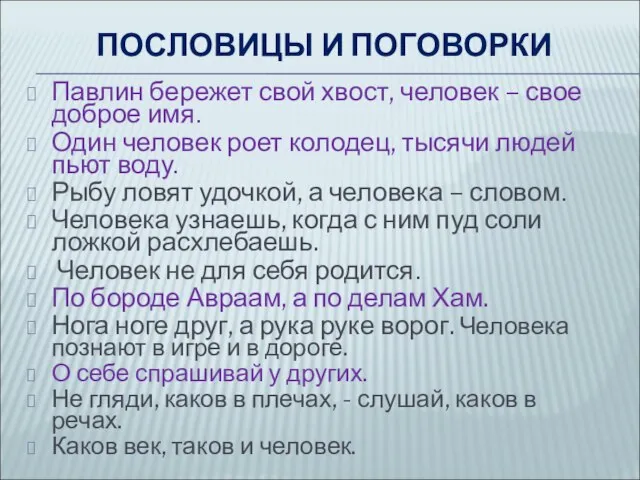 ПОСЛОВИЦЫ И ПОГОВОРКИ

Павлин бережет свой хвост, человек – свое доброе имя.

Один человек роет колодец, тысячи людей пьют воду.

Рыбу ловят удочкой, а человека – словом.

Человека узнаешь, когда с ним пуд соли ложкой расхлебаешь.

Человек не для себя родится.

По бороде Авраам, а по делам Хам.

Нога ноге друг, а рука руке ворог. Человека познают в игре и в дороге.

О себе спрашивай у других.

Не гляди, каков в плечах, - слушай, каков в речах.

Каков век, таков и человек.